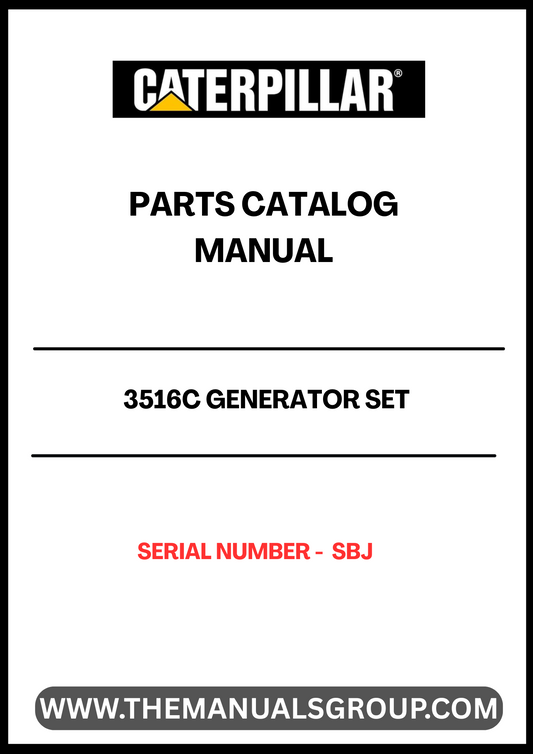 CATERPILLAR®

PARTS CATALOG MANUAL

3516C GENERATOR SET

SERIAL NUMBER - SBJ

WWW.THEMANUALSGROUP.COM